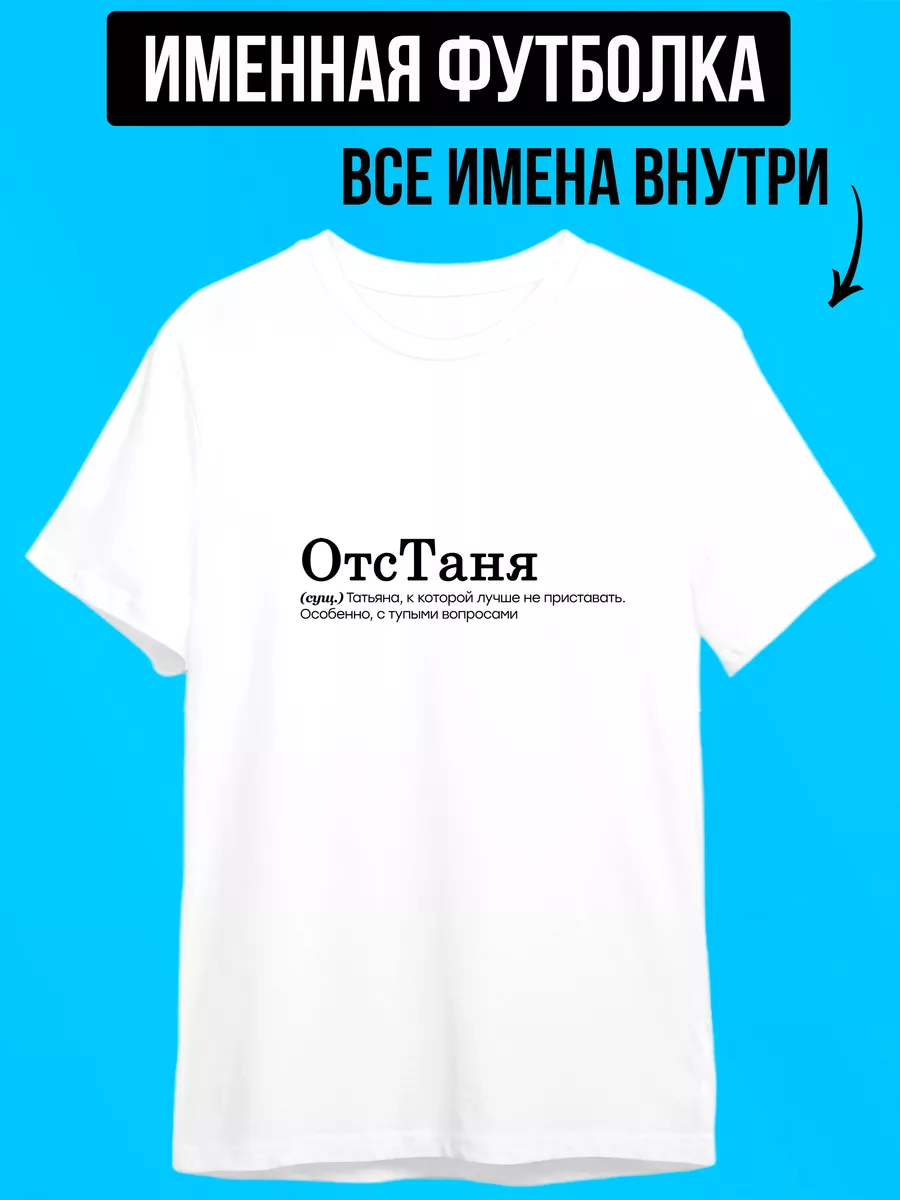 ИМЕННАЯ ФУТБОЛКА

ВСЕ ИМЕНА ВНУТРИ

ОтсТаня

(сущ.) Татьяна, к которой лучше не приставать. Особенно, с тупыми вопросами